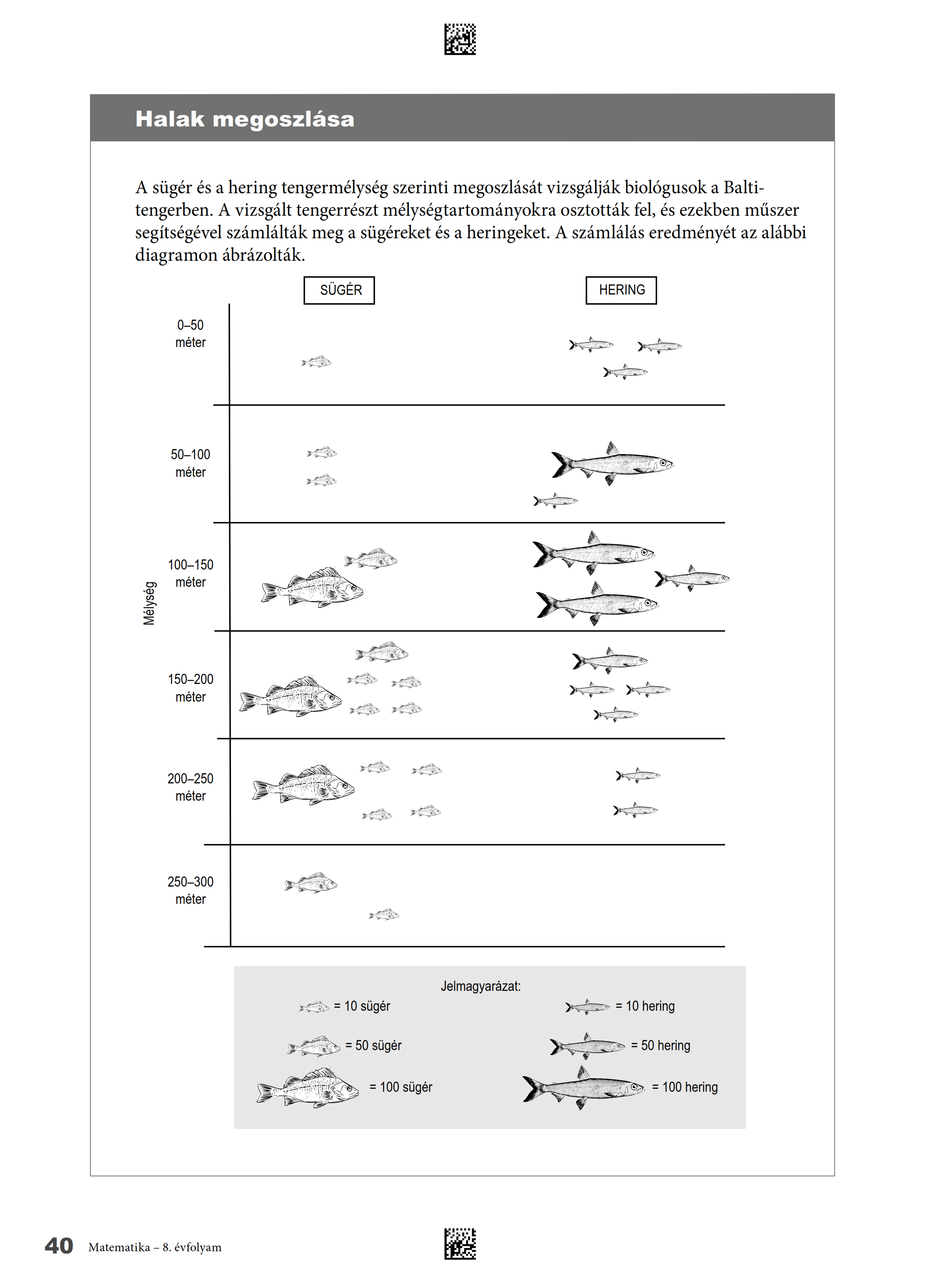 Halak megoszlása

A sügér és a hering tengermélység szerinti megoszlását vizsgálják biológusok a Balti-tengerben. A vizsgált tengerrészt mélységtartományokra osztották fel, és ezekben műszer segítségével számlálták meg a sügéreket és a heringeket. A számlálás eredményét az alábbi diagramon ábrázolták.

SÜGÉR

HERING

Mélység

0–50 méter

50–100 méter

100–150 méter

150–200 méter

200–250 méter

250–300 méter

Jelmagyarázat:

= 10 sügér

= 50 sügér

= 100 sügér

= 10 hering

= 50 hering

= 100 hering

40 Matematika – 8. évfolyam